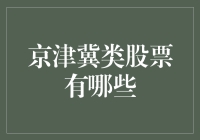 京津冀类股票有哪些